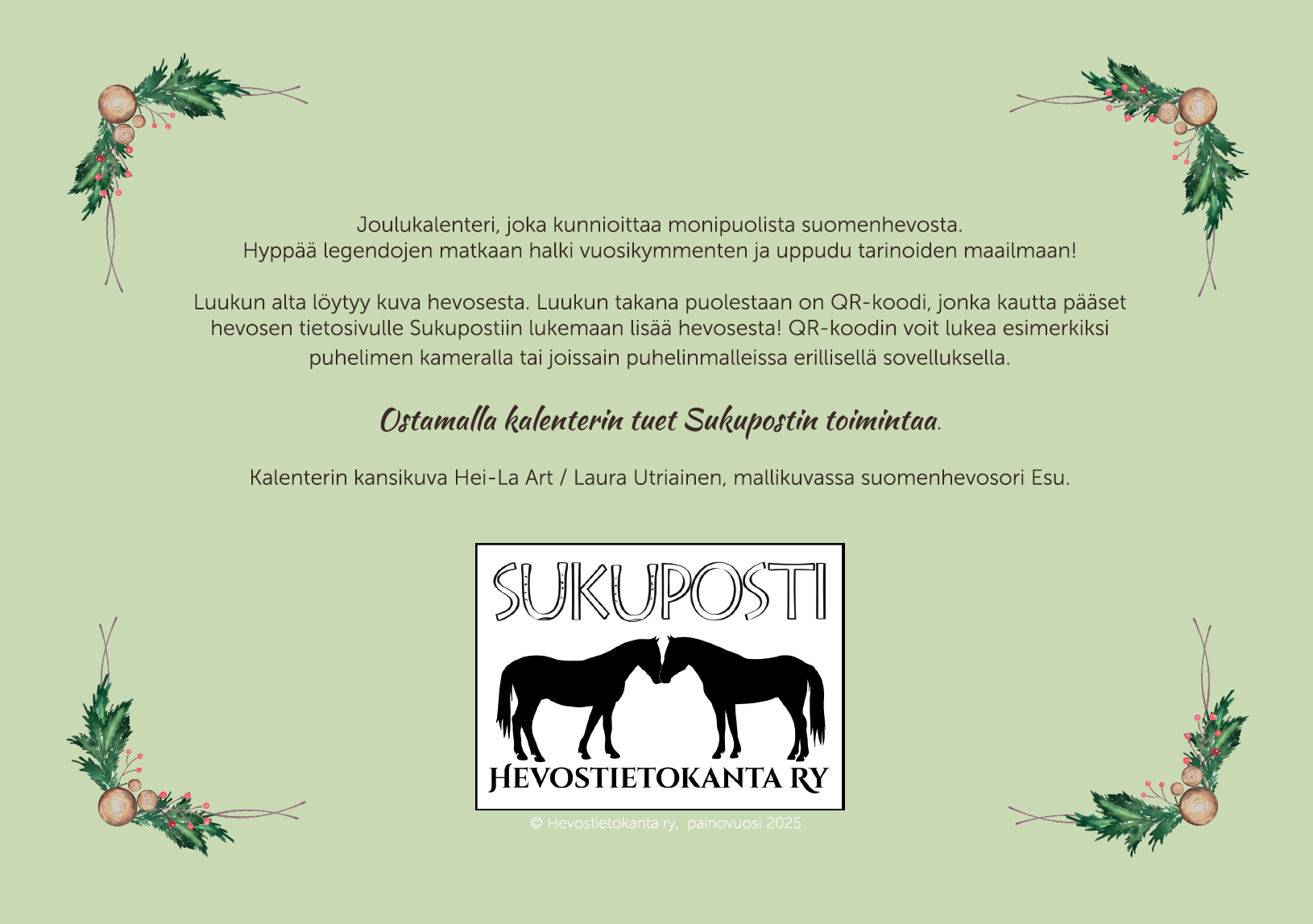 Joulukalenteri, joka kunnioittaa monipuolista suomenhevosta.
Hyppää legendojen matkaan halki vuosikymmenten ja uppudu tarinoiden maailmaan!

Luukun alta löytyy kuva hevosesta. Luukun takana puolestaan on QR-koodi, jonka kautta pääset hevosen tietosivulle Sukupostiin lukemaan lisää hevosesta! QR-koodin voit lukea esimerkiksi puhelimen kameralla tai joissain puhelinmalleissa erillisellä sovelluksella.

Ostamalla kalenterin tuet Sukupostin toimintaa.

Kalenterin kansikuva Hei-La Art / Laura Utriainen, mallikuvassa suomenhevosori Esu.

SUKUPOSTI

HEVOSTIETOKANTA RY

© Hevostietokanta ry, painovuosi 2025